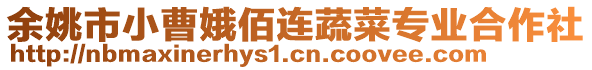 余姚市小曹娥佰连蔬菜专业合作社
http://nbmaxinerhys1.cn.coovee.com